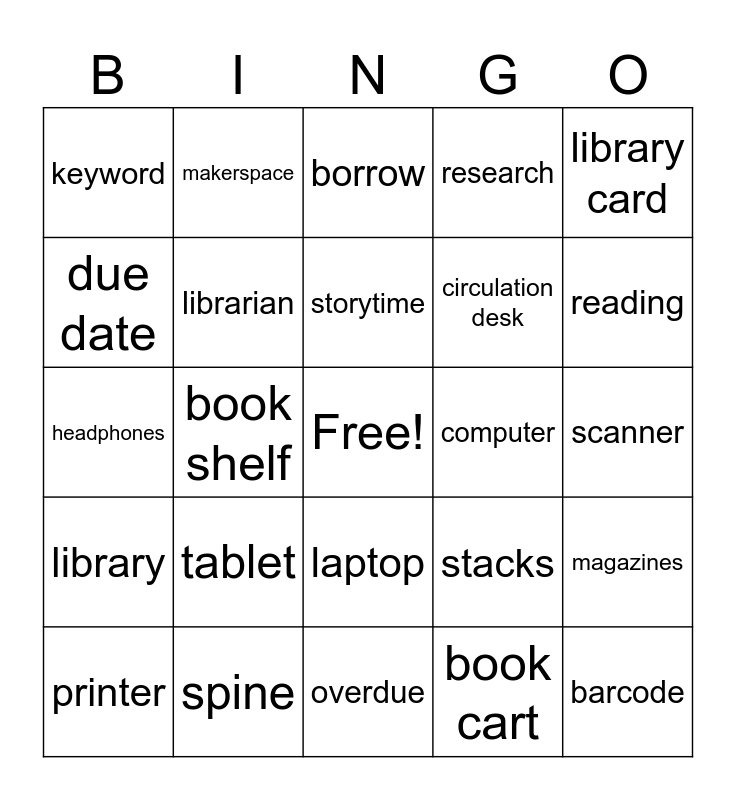 | B | I | N | G | O |
|---|---|---|---|---|
| keyword | makerspace | borrow | research | library card |
| due date | librarian | storytime | circulation desk | reading |
| headphones | book shelf | Free! | computer | scanner |
| library | tablet | laptop | stacks | magazines |
| printer | spine | overdue | book cart | barcode |